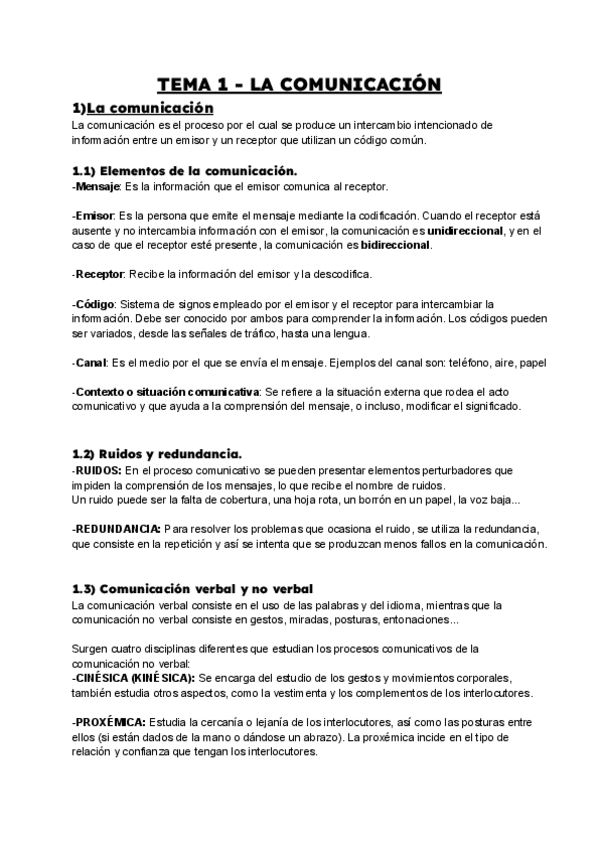 TEMA 1 - LA COMUNICACIÓN

1)La comunicación

La comunicación es el proceso por el cual se produce un intercambio intencionado de información entre un emisor y un receptor que utilizan un código común.

1.1) Elementos de la comunicación.

-Mensaje: Es la información que el emisor comunica al receptor.

-Emisor: Es la persona que emite el mensaje mediante la codificación. Cuando el receptor está ausente y no intercambia información con el emisor, la comunicación es unidireccional, y en el caso de que el receptor esté presente, la comunicación es bidireccional.

-Receptor: Recibe la información del emisor y la descodifica.

-Código: Sistema de signos empleado por el emisor y el receptor para intercambiar la información. Debe ser conocido por ambos para comprender la información. Los códigos pueden ser variados, desde las señales de tráfico, hasta una lengua.

-Canal: Es el medio por el que se envía el mensaje. Ejemplos del canal son: teléfono, aire, papel

-Contexto o situación comunicativa: Se refiere a la situación externa que rodea el acto comunicativo y que ayuda a la comprensión del mensaje, o incluso, modificar el significado.

1.2) Ruidos y redundancia.

-RUIDOS: En el proceso comunicativo se pueden presentar elementos perturbadores que impiden la comprensión de los mensajes, lo que recibe el nombre de ruidos.
Un ruido puede ser la falta de cobertura, una hoja rota, un borrón en un papel, la voz baja...

-REDUNDANCIA: Para resolver los problemas que ocasiona el ruido, se utiliza la redundancia, que consiste en la repetición y así se intenta que se produzcan menos fallos en la comunicación.

1.3) Comunicación verbal y no verbal

La comunicación verbal consiste en el uso de las palabras y del idioma, mientras que la comunicación no verbal consiste en gestos, miradas, posturas, entonaciones...

Surgen cuatro disciplinas diferentes que estudian los procesos comunicativos de la comunicación no verbal:
-CINÉSICA (KINÉSICA): Se encarga del estudio de los gestos y movimientos corporales, también estudia otros aspectos, como la vestimenta y los complementos de los interlocutores.

-PROXÉMICA: Estudia la cercanía o lejanía de los interlocutores, así como las posturas entre ellos (si están dados de la mano o dándose un abrazo). La proxémica incide en el tipo de relación y confianza que tengan los interlocutores.